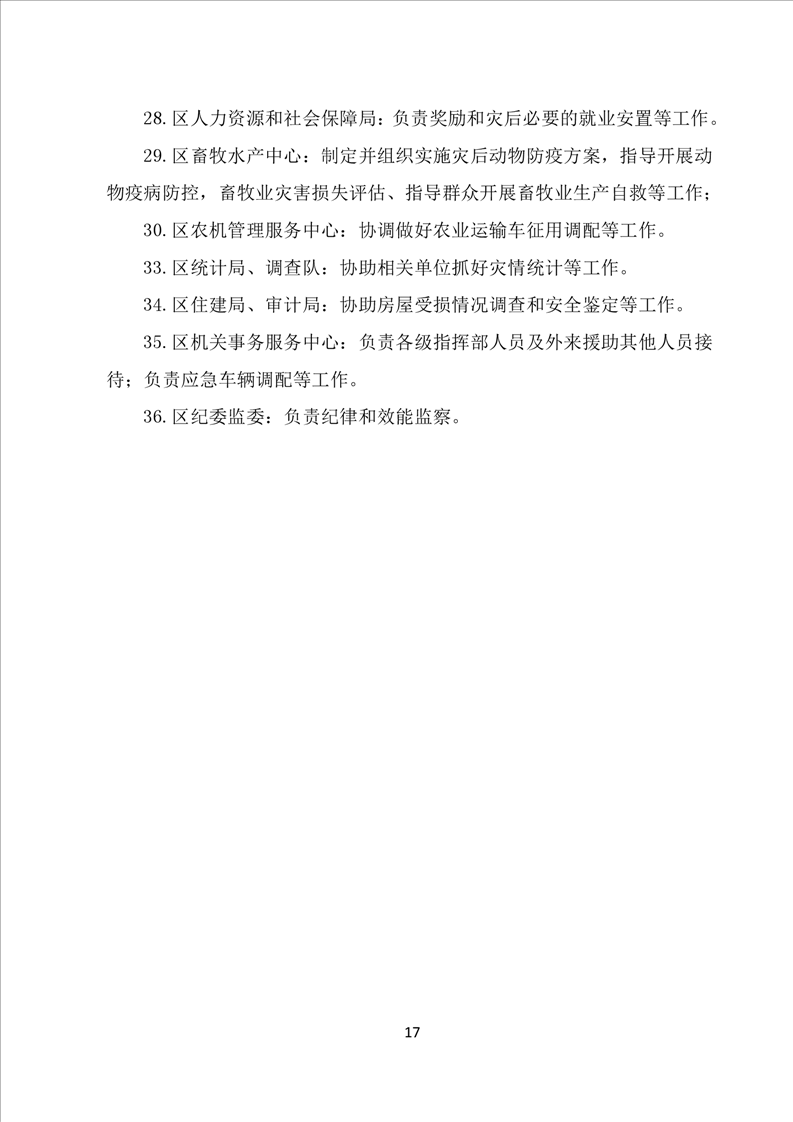 28.区人力资源和社会保障局：负责奖励和灾后必要的就业安置等工作。

29.区畜牧水产中心：制定并组织实施灾后动物防疫方案，指导开展动物疫病防控，畜牧业灾害损失评估、指导群众开展畜牧业生产自救等工作；

30.区农机管理服务中心：协调做好农业运输车征用调配等工作。

33.区统计局、调查队：协助相关单位抓好灾情统计等工作。

34.区住建局、审计局：协助房屋受损情况调查和安全鉴定等工作。

35.区机关事务服务中心：负责各级指挥部人员及外来援助其他人员接待；负责应急车辆调配等工作。

36.区纪委监委：负责纪律和效能监察。

17